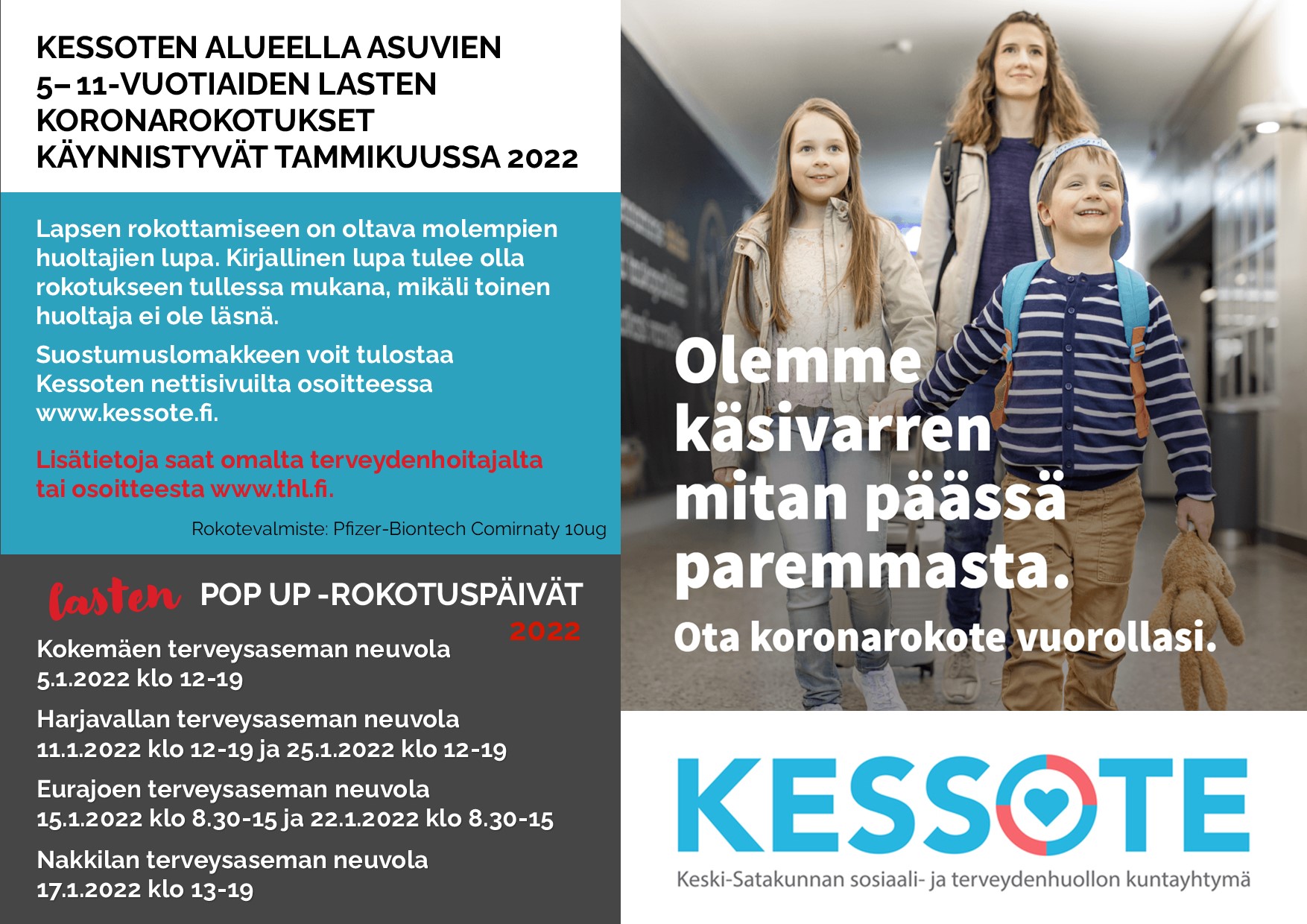 KESSOTEN ALUEELLA ASUVIEN
5– 11-VUOTIAIDEN LASTEN
KORONAROKOTUKSET
KÄYNNISTYVÄT TAMMIKUUSSA 2022

Lapsen rokottamiseen on oltava molempien huoltajien lupa. Kirjallinen lupa tulee olla rokotukseen tullessa mukana, mikäli toinen huoltaja ei ole läsnä.

Suostumuslomakkeen voit tulostaa Kessoten nettisivuilta osoitteessa www.kessote.fi.

Lisätietoja saat omalta terveydenhoitajalta tai osoitteesta www.thl.fi.

Rokotevalmiste: Pfizer-Biontech Comirnaty 10ug

lasten POP UP -ROKOTUSPÄIVÄT
2022

Kokemäen terveysaseman neuvola
5.1.2022 klo 12-19

Harjavallan terveysaseman neuvola
11.1.2022 klo 12-19 ja 25.1.2022 klo 12-19

Eurajoen terveysaseman neuvola
15.1.2022 klo 8.30-15 ja 22.1.2022 klo 8.30-15

Nakkilan terveysaseman neuvola
17.1.2022 klo 13-19

Olemme käsivarren mitan päässä paremmasta.

Ota koronarokote vuorollasi.

KESSOTE
Keski-Satakunnan sosiaali- ja terveydenhuollon kuntayhtymä